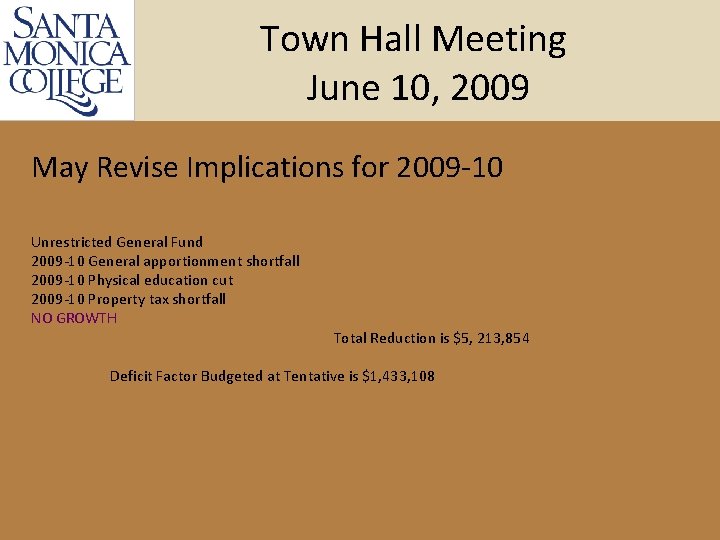 SANTA MONICA COLLEGE

Town Hall Meeting
June 10, 2009

May Revise Implications for 2009-10

Unrestricted General Fund
2009-10 General apportionment shortfall
2009-10 Physical education cut
2009-10 Property tax shortfall
NO GROWTH

Total Reduction is $5, 213,854

Deficit Factor Budgeted at Tentative is $1,433,108